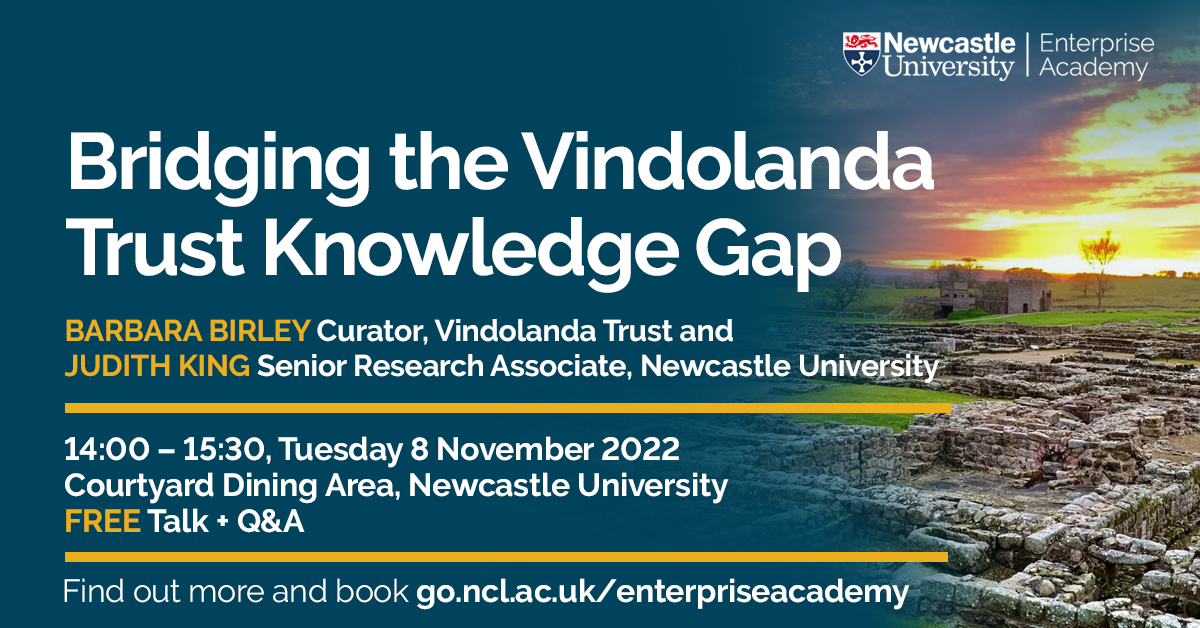 Newcastle University | Enterprise Academy

Bridging the Vindolanda Trust Knowledge Gap

BARBARA BIRLEY Curator, Vindolanda Trust and
JUDITH KING Senior Research Associate, Newcastle University

14:00 – 15:30, Tuesday 8 November 2022
Courtyard Dining Area, Newcastle University
FREE Talk + Q&A

Find out more and book go.ncl.ac.uk/enterpriseacademy